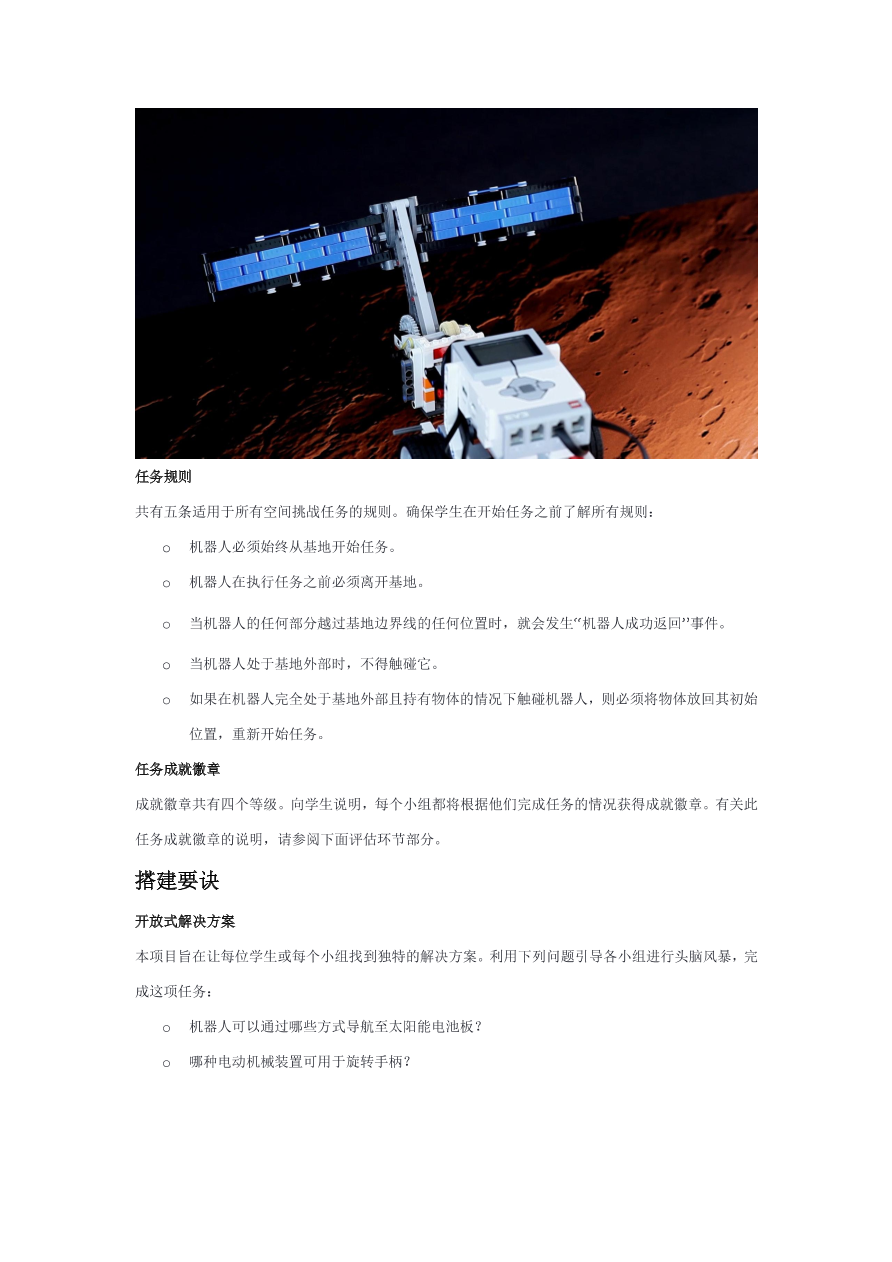 任务规则

共有五条适用于所有空间挑战任务的规则。确保学生在开始任务之前了解所有规则：

o 机器人必须始终从基地开始任务。

o 机器人在执行任务之前必须离开基地。

o 当机器人的任何部分越过基地边界线的任何位置时，就会发生“机器人成功返回”事件。

o 当机器人处于基地外部时，不得触碰它。

o 如果在机器人完全处于基地外部且持有物体的情况下触碰机器人，则必须将物体放回其初始位置，重新开始任务。

任务成就徽章

成就徽章共有四个等级。向学生说明，每个小组都将根据他们完成任务的情况获得成就徽章。有关此任务成就徽章的说明，请参阅下面评估环节部分。

搭建要诀

开放式解决方案

本项目旨在让每位学生或每个小组找到独特的解决方案。利用下列问题引导各小组进行头脑风暴，完成这项任务：

o 机器人可以通过哪些方式导航至太阳能电池板？

o 哪种电动机械装置可用于旋转手柄？